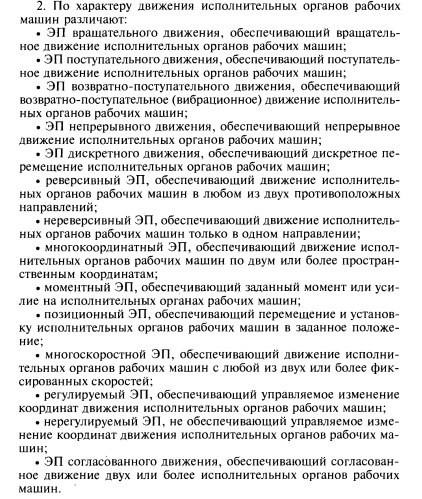 2. По характеру движения исполнительных органов рабочих машин различают:

• ЭП вращательного движения, обеспечивающий вращательное движение исполнительных органов рабочих машин;

• ЭП поступательного движения, обеспечивающий поступательное движение исполнительных органов рабочих машин;

• ЭП возвратно-поступательного движения, обеспечивающий возвратно-поступательное (вибрационное) движение исполнительных органов рабочих машин;

• ЭП непрерывного движения, обеспечивающий непрерывное движение исполнительных органов рабочих машин;

• ЭП дискретного движения, обеспечивающий дискретное перемещение исполнительных органов рабочих машин;

• реверсивный ЭП, обеспечивающий движение исполнительных органов рабочих машин в любом из двух противоположных направлений;

• нереверсивный ЭП, обеспечивающий движение исполнительных органов рабочих машин только в одном направлении;

• многокоординатный ЭП, обеспечивающий движение исполнительных органов рабочих машин по двум или более пространственным координатам;

• моментный ЭП, обеспечивающий заданный момент или усилие на исполнительных органах рабочих машин;

• позиционный ЭП, обеспечивающий перемещение и установку исполнительных органов рабочих машин в заданное положение;

• многоскоростной ЭП, обеспечивающий движение исполнительных органов рабочих машин с любой из двух или более фиксированных скоростей;

• регулируемый ЭП, обеспечивающий управляемое изменение координат движения исполнительных органов рабочих машин;

• нерегулируемый ЭП, не обеспечивающий управляемое изменение координат движения исполнительных органов рабочих машин;

• ЭП согласованного движения, обеспечивающий согласованное движение двух или более исполнительных органов рабочих машин.